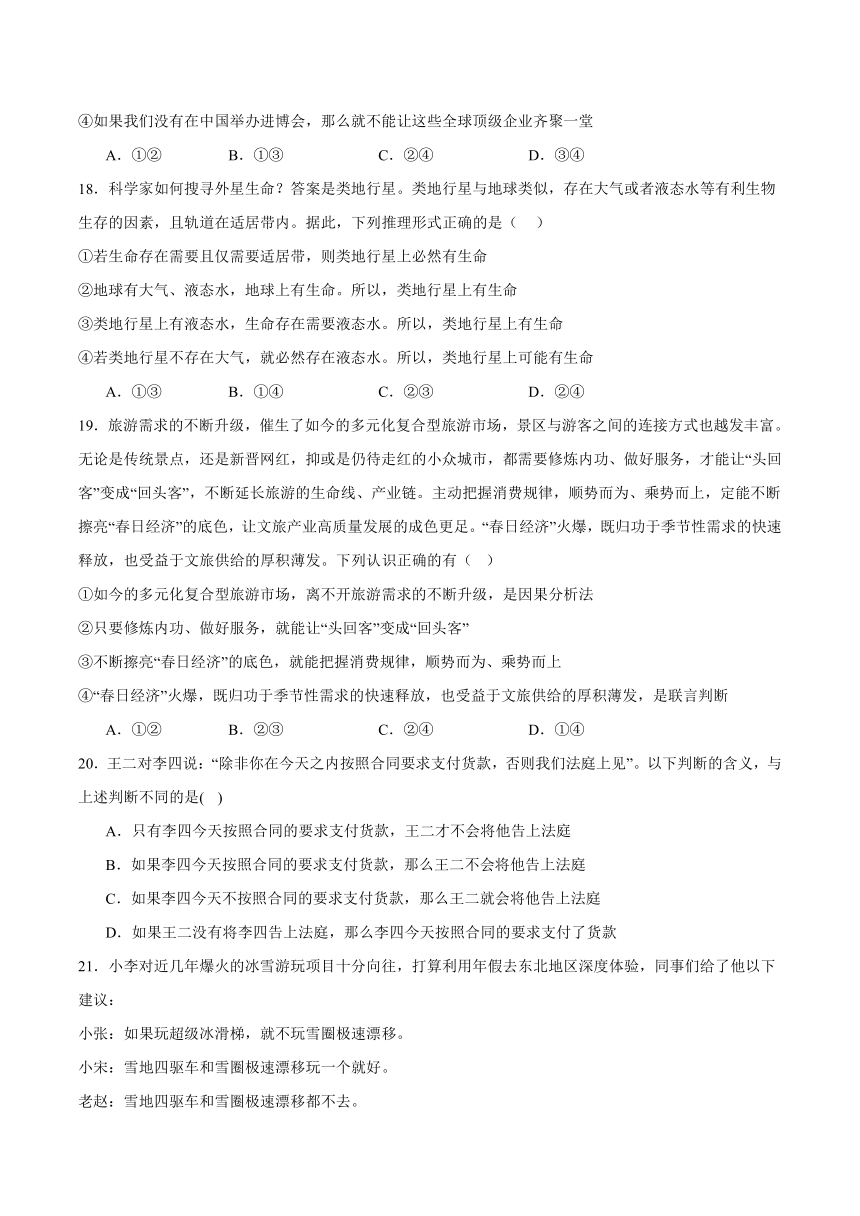 ④如果我们没有在中国举办进博会，那么就不能让这些全球顶级企业齐聚一堂

A．①②　　B．①③　　C．②④　　D．③④

18．科学家如何搜寻外星生命？答案是类地行星。类地行星与地球类似，存在大气或者液态水等有利生物生存的因素，且轨道在适居带内。据此，下列推理形式正确的是（　）

①若生命存在需要且仅需要适居带，则类地行星上必然有生命

②地球有大气、液态水，地球上有生命。所以，类地行星上有生命

③类地行星上有液态水，生命存在需要液态水。所以，类地行星上有生命

④若类地行星不存在大气，就必然存在液态水。所以，类地行星上可能有生命

A．①③　　B．①④　　C．②③　　D．②④

19．旅游需求的不断升级，催生了如今的多元化复合型旅游市场，景区与游客之间的连接方式也越发丰富。无论是传统景点，还是新晋网红，抑或是仍待走红的小众城市，都需要修炼内功、做好服务，才能让“头回客”变成“回头客”，不断延长旅游的生命线、产业链。主动把握消费规律，顺势而为、乘势而上，定能不断擦亮“春日经济”的底色，让文旅产业高质量发展的成色更足。“春日经济”火爆，既归功于季节性需求的快速释放，也受益于文旅供给的厚积薄发。下列认识正确的有（　）

①如今的多元化复合型旅游市场，离不开旅游需求的不断升级，是因果分析法

②只要修炼内功、做好服务，就能让“头回客”变成“回头客”

③不断擦亮“春日经济”的底色，就能把握消费规律，顺势而为、乘势而上

④“春日经济”火爆，既归功于季节性需求的快速释放，也受益于文旅供给的厚积薄发，是联言判断

A．①②　　B．②③　　C．②④　　D．①④

20．王二对李四说：“除非你在今天之内按照合同要求支付货款，否则我们法庭上见”。以下判断的含义，与上述判断不同的是(　)

A．只有李四今天按照合同的要求支付货款，王二才不会将他告上法庭

B．如果李四今天按照合同的要求支付货款，那么王二不会将他告上法庭

C．如果李四今天不按照合同的要求支付货款，那么王二就会将他告上法庭

D．如果王二没有将李四告上法庭，那么李四今天按照合同的要求支付了货款

21．小李对近几年爆火的冰雪游玩项目十分向往，打算利用年假去东北地区深度体验，同事们给了他以下建议：

小张：如果玩超级冰滑梯，就不玩雪圈极速漂移。

小宋：雪地四驱车和雪圈极速漂移玩一个就好。

老赵：雪地四驱车和雪圈极速漂移都不去。